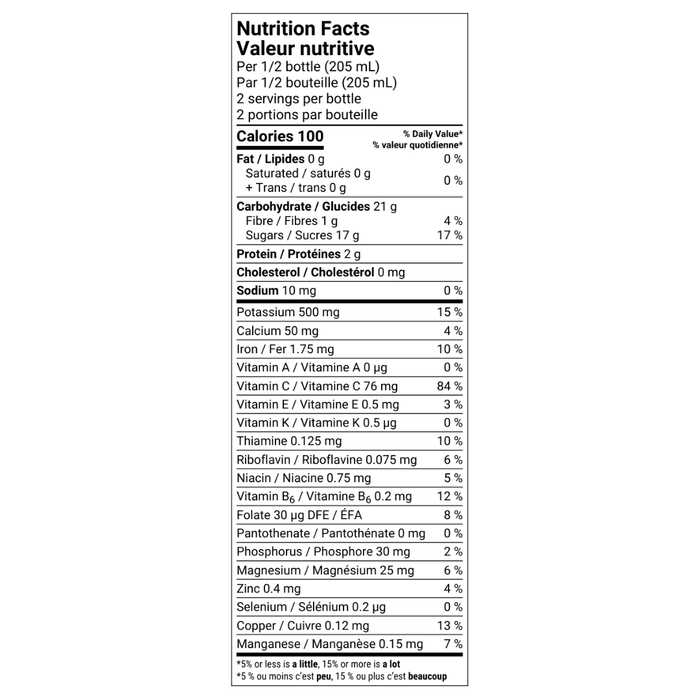 Nutrition Facts
Valeur nutritive
Per 1/2 bottle (205 mL)
Par 1/2 bouteille (205 mL)
2 servings per bottle
2 portions par bouteille

| Calories 100 | % Daily Value* % valeur quotidienne* |
|---|---|
| Fat / Lipides 0 g | 0 % |
| Saturated / saturés 0 g + Trans / trans 0 g | 0 % |
| Carbohydrate / Glucides 21 g | |
| Fibre / Fibres 1 g | 4 % |
| Sugars / Sucres 17 g | 17 % |
| Protein / Protéines 2 g | |
| Cholesterol / Cholestérol 0 mg | |
| Sodium 10 mg | 0 % |
| Potassium 500 mg | 15 % |
| Calcium 50 mg | 4 % |
| Iron / Fer 1.75 mg | 10 % |
| Vitamin A / Vitamine A 0 µg | 0 % |
| Vitamin C / Vitamine C 76 mg | 84 % |
| Vitamin E / Vitamine E 0.5 mg | 3 % |
| Vitamin K / Vitamine K 0.5 µg | 0 % |
| Thiamine 0.125 mg | 10 % |
| Riboflavin / Riboflavine 0.075 mg | 6 % |
| Niacin / Niacine 0.75 mg | 5 % |
| Vitamin $B_6$ / Vitamine $B_6$ 0.2 mg | 12 % |
| Folate 30 µg DFE / ÉFA | 8 % |
| Pantothenate / Pantothénate 0 mg | 0 % |
| Phosphorus / Phosphore 30 mg | 2 % |
| Magnesium / Magnésium 25 mg | 6 % |
| Zinc 0.4 mg | 4 % |
| Selenium / Sélénium 0.2 µg | 0 % |
| Copper / Cuivre 0.12 mg | 13 % |
| Manganese / Manganèse 0.15 mg | 7 % |

*5% or less is a little, 15% or more is a lot
*5 % ou moins c'est peu, 15 % ou plus c'est beaucoup